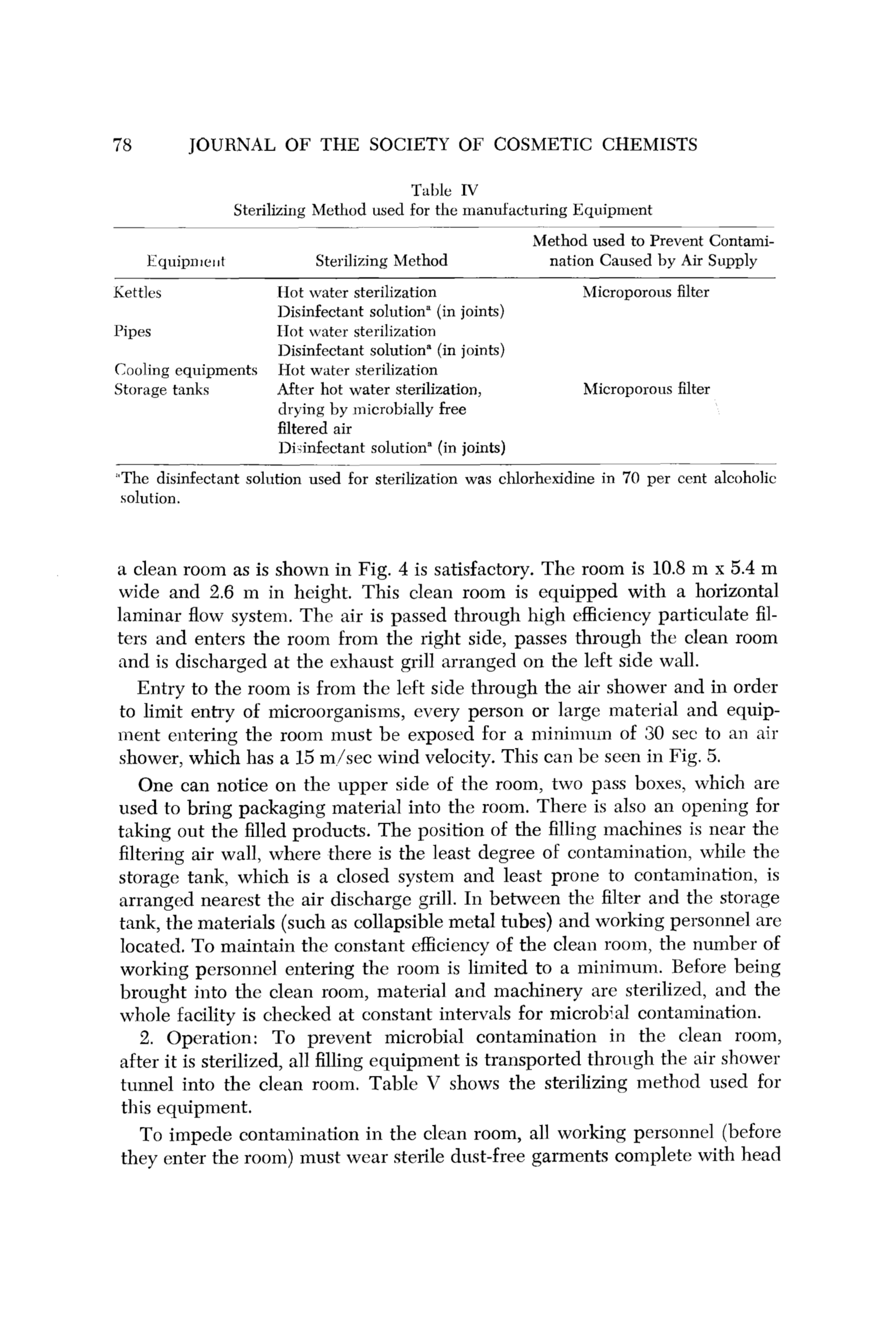 78 JOURNAL OF THE SOCIETY OF COSMETIC CHEMISTS

Table IV
Sterilizing Method used for the manufacturing Equipment

| Equipment | Sterilizing Method | Method used to Prevent Contamination Caused by Air Supply |
|---|---|---|
| Kettles | Hot water sterilization Disinfectant solution$^a$ (in joints) | Microporous filter |
| Pipes | Hot water sterilization Disinfectant solution$^a$ (in joints) | |
| Cooling equipments | Hot water sterilization | |
| Storage tanks | After hot water sterilization, drying by microbially free filtered air Disinfectant solution$^a$ (in joints) | Microporous filter |

$^a$The disinfectant solution used for sterilization was chlorhexidine in 70 per cent alcoholic solution.

a clean room as is shown in Fig. 4 is satisfactory. The room is 10.8 m x 5.4 m wide and 2.6 m in height. This clean room is equipped with a horizontal laminar flow system. The air is passed through high efficiency particulate filters and enters the room from the right side, passes through the clean room and is discharged at the exhaust grill arranged on the left side wall.

Entry to the room is from the left side through the air shower and in order to limit entry of microorganisms, every person or large material and equipment entering the room must be exposed for a minimum of 30 sec to an air shower, which has a 15 m/sec wind velocity. This can be seen in Fig. 5.

One can notice on the upper side of the room, two pass boxes, which are used to bring packaging material into the room. There is also an opening for taking out the filled products. The position of the filling machines is near the filtering air wall, where there is the least degree of contamination, while the storage tank, which is a closed system and least prone to contamination, is arranged nearest the air discharge grill. In between the filter and the storage tank, the materials (such as collapsible metal tubes) and working personnel are located. To maintain the constant efficiency of the clean room, the number of working personnel entering the room is limited to a minimum. Before being brought into the clean room, material and machinery are sterilized, and the whole facility is checked at constant intervals for microbial contamination.

2. Operation: To prevent microbial contamination in the clean room, after it is sterilized, all filling equipment is transported through the air shower tunnel into the clean room. Table V shows the sterilizing method used for this equipment.

To impede contamination in the clean room, all working personnel (before they enter the room) must wear sterile dust-free garments complete with head